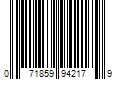 0 71859 94217 9